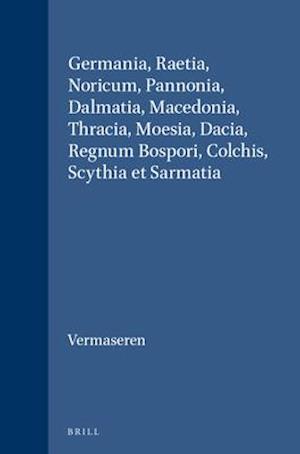 Germania, Raetia, Noricum, Pannonia, Dalmatia, Macedonia, Thracia, Moesia, Dacia, Regnum Bospori, Colchis, Scythia et Sarmatia

Vermaseren

BRILL